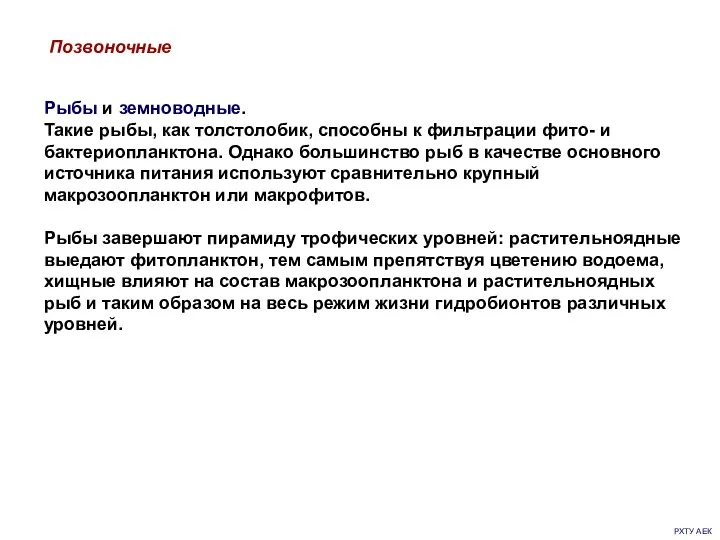 Позвоночные

Рыбы и земноводные.
Такие рыбы, как толстолобик, способны к фильтрации фито- и бактериопланктона. Однако большинство рыб в качестве основного источника питания используют сравнительно крупный макрозоопланктон или макрофитов.

Рыбы завершают пирамиду трофических уровней: растительноядные выедают фитопланктон, тем самым препятствуя цветению водоема, хищные влияют на состав макрозоопланктона и растительноядных рыб и таким образом на весь режим жизни гидробионтов различных уровней.

РХТУ АЕК